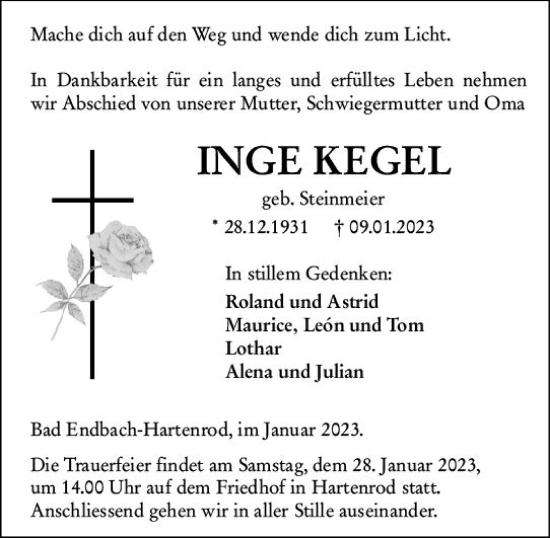 Mache dich auf den Weg und wende dich zum Licht.

In Dankbarkeit für ein langes und erfülltes Leben nehmen wir Abschied von unserer Mutter, Schwiegermutter und Oma

INGE KEGEL

geb. Steinmeier

* 28.12.1931 † 09.01.2023

In stillem Gedenken:

Roland und Astrid
Maurice, León und Tom
Lothar
Alena und Julian

Bad Endbach-Hartenrod, im Januar 2023.

Die Trauerfeier findet am Samstag, dem 28. Januar 2023, um 14.00 Uhr auf dem Friedhof in Hartenrod statt. Anschliessend gehen wir in aller Stille auseinander.